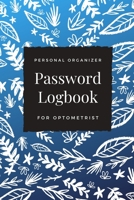 PERSONAL ORGANIZER

Password Logbook

FOR OPTOMETRIST